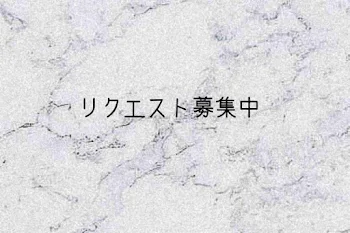 リクエスト募集中